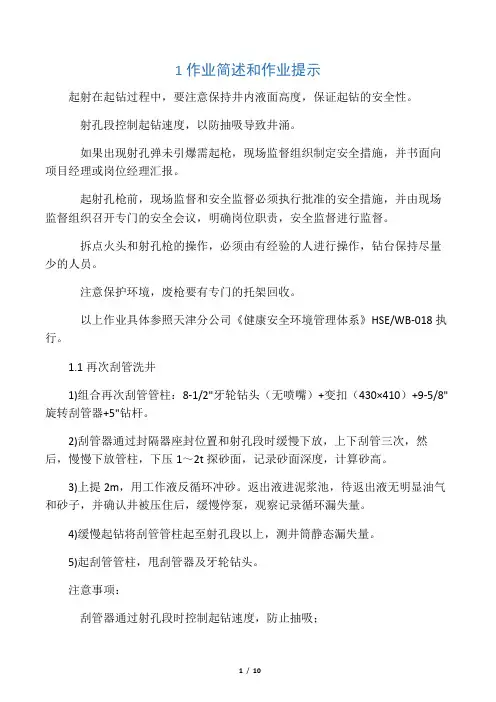 1 作业简述和作业提示

起射在起钻过程中，要注意保持井内液面高度，保证起钻的安全性。

射孔段控制起钻速度，以防抽吸导致井涌。

如果出现射孔弹未引爆需起枪，现场监督组织制定安全措施，并书面向项目经理或岗位经理汇报。

起射孔枪前，现场监督和安全监督必须执行批准的安全措施，并由现场监督组织召开专门的安全会议，明确岗位职责，安全监督进行监督。

拆点火头和射孔枪的操作，必须由有经验的人进行操作，钻台保持尽量少的人员。

注意保护环境，废枪要有专门的托架回收。

以上作业具体参照天津分公司《健康安全环境管理体系》HSE/WB-018 执行。

1.1 再次刮管洗井

1)组合再次刮管管柱：8-1/2"牙轮钻头（无喷嘴）+变扣（430×410）+9-5/8"旋转刮管器+5"钻杆。

2)刮管器通过封隔器座封位置和射孔段时缓慢下放，上下刮管三次，然后，慢慢下放管柱，下压 1～2t 探砂面，记录砂面深度，计算砂高。

3)上提 2m，用工作液反循环冲砂。返出液进泥浆池，待返出液无明显油气和砂子，并确认井被压住后，缓慢停泵，观察记录循环漏失量。

4)缓慢起钻将刮管管柱起至射孔段以上，测井筒静态漏失量。

5)起刮管管柱，甩刮管器及牙轮钻头。

注意事项：

刮管器通过射孔段时控制起钻速度，防止抽吸；

1 / 10